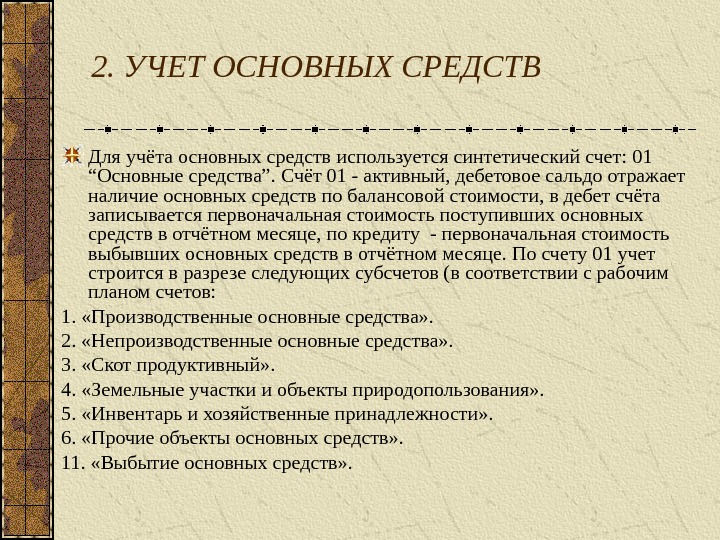 2. УЧЕТ ОСНОВНЫХ СРЕДСТВ

Для учёта основных средств используется синтетический счет: 01 “Основные средства”. Счёт 01 - активный, дебетовое сальдо отражает наличие основных средств по балансовой стоимости, в дебет счёта записывается первоначальная стоимость поступивших основных средств в отчётном месяце, по кредиту - первоначальная стоимость выбывших основных средств в отчётном месяце. По счету 01 учет строится в разрезе следующих субсчетов (в соответствии с рабочим планом счетов:

1. «Производственные основные средства».

2. «Непроизводственные основные средства».

3. «Скот продуктивный».

4. «Земельные участки и объекты природопользования».

5. «Инвентарь и хозяйственные принадлежности».

6. «Прочие объекты основных средств».

11. «Выбытие основных средств».